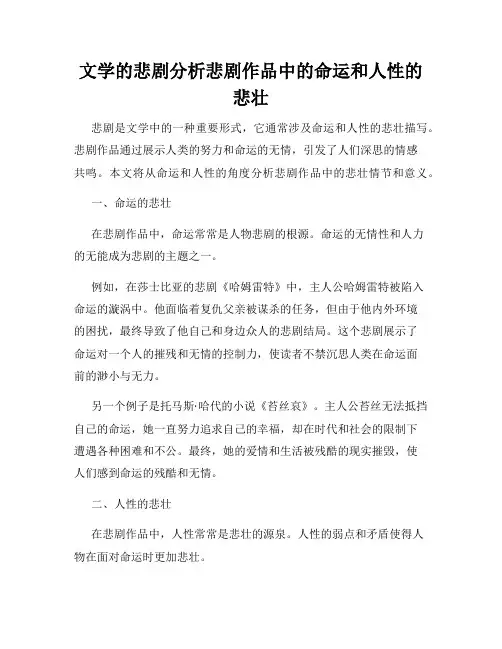 文学的悲剧分析悲剧作品中的命运和人性的悲壮

悲剧是文学中的一种重要形式，它通常涉及命运和人性的悲壮描写。悲剧作品通过展示人类的努力和命运的无情，引发了人们深思的情感共鸣。本文将从命运和人性的角度分析悲剧作品中的悲壮情节和意义。

一、命运的悲壮

在悲剧作品中，命运常常是人物悲剧的根源。命运的无情性和人力的无能成为悲剧的主题之一。

例如，在莎士比亚的悲剧《哈姆雷特》中，主人公哈姆雷特被陷入命运的漩涡中。他面临着复仇父亲被谋杀的任务，但由于他内外环境的困扰，最终导致了他自己和身边众人的悲剧结局。这个悲剧展示了命运对一个人的摧残和无情的控制力，使读者不禁沉思人类在命运面前的渺小与无力。

另一个例子是托马斯·哈代的小说《苔丝哀》。主人公苔丝无法抵挡自己的命运，她一直努力追求自己的幸福，却在时代和社会的限制下遭遇各种困难和不公。最终，她的爱情和生活被残酷的现实摧毁，使人们感到命运的残酷和无情。

二、人性的悲壮

在悲剧作品中，人性常常是悲壮的源泉。人性的弱点和矛盾使得人物在面对命运时更加悲壮。